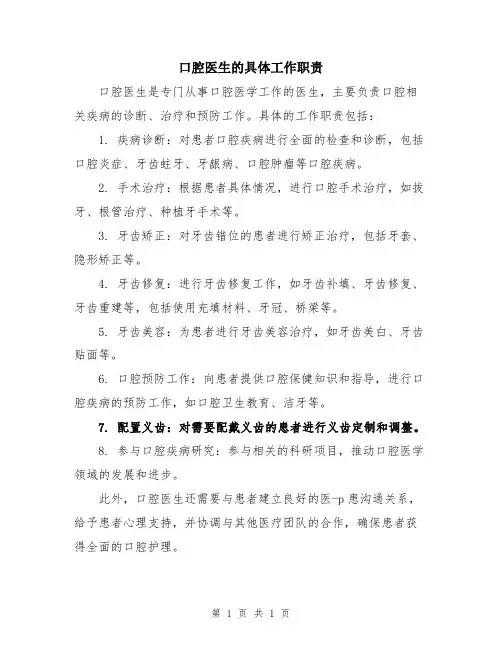 口腔医生的具体工作职责

口腔医生是专门从事口腔医学工作的医生，主要负责口腔相关疾病的诊断、治疗和预防工作。具体的工作职责包括：

1. 疾病诊断：对患者口腔疾病进行全面的检查和诊断，包括口腔炎症、牙齿蛀牙、牙龈病、口腔肿瘤等口腔疾病。

2. 手术治疗：根据患者具体情况，进行口腔手术治疗，如拔牙、根管治疗、种植牙手术等。

3. 牙齿矫正：对牙齿错位的患者进行矫正治疗，包括牙套、隐形矫正等。

4. 牙齿修复：进行牙齿修复工作，如牙齿补填、牙齿修复、牙齿重建等，包括使用充填材料、牙冠、桥梁等。

5. 牙齿美容：为患者进行牙齿美容治疗，如牙齿美白、牙齿贴面等。

6. 口腔预防工作：向患者提供口腔保健知识和指导，进行口腔疾病的预防工作，如口腔卫生教育、洁牙等。

7. 配置义齿：对需要配戴义齿的患者进行义齿定制和调整。

8. 参与口腔疾病研究：参与相关的科研项目，推动口腔医学领域的发展和进步。

此外，口腔医生还需要与患者建立良好的医-p患沟通关系，给予患者心理支持，并协调与其他医疗团队的合作，确保患者获得全面的口腔护理。

第 1 页 共 1 页